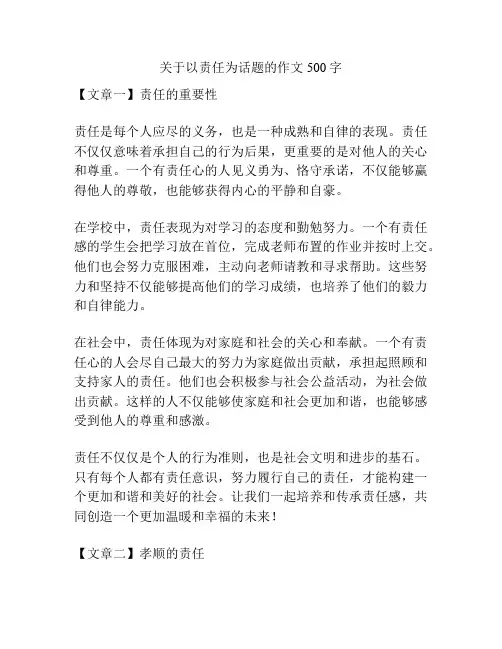 关于以责任为话题的作文 500 字

【文章一】责任的重要性

责任是每个人应尽的义务，也是一种成熟和自律的表现。责任不仅仅意味着承担自己的行为后果，更重要的是对他人的关心和尊重。一个有责任心的人见义勇为、恪守承诺，不仅能够赢得他人的尊敬，也能够获得内心的平静和自豪。

在学校中，责任表现为对学习的态度和勤勉努力。一个有责任感的学生会把学习放在首位，完成老师布置的作业并按时上交。他们也会努力克服困难，主动向老师请教和寻求帮助。这些努力和坚持不仅能够提高他们的学习成绩，也培养了他们的毅力和自律能力。

在社会中，责任体现为对家庭和社会的关心和奉献。一个有责任心的人会尽自己最大的努力为家庭做出贡献，承担起照顾和支持家人的责任。他们也会积极参与社会公益活动，为社会做出贡献。这样的人不仅能够使家庭和社会更加和谐，也能够感受到他人的尊重和感激。

责任不仅仅是个人的行为准则，也是社会文明和进步的基石。只有每个人都有责任意识，努力履行自己的责任，才能构建一个更加和谐和美好的社会。让我们一起培养和传承责任感，共同创造一个更加温暖和幸福的未来！

【文章二】孝顺的责任